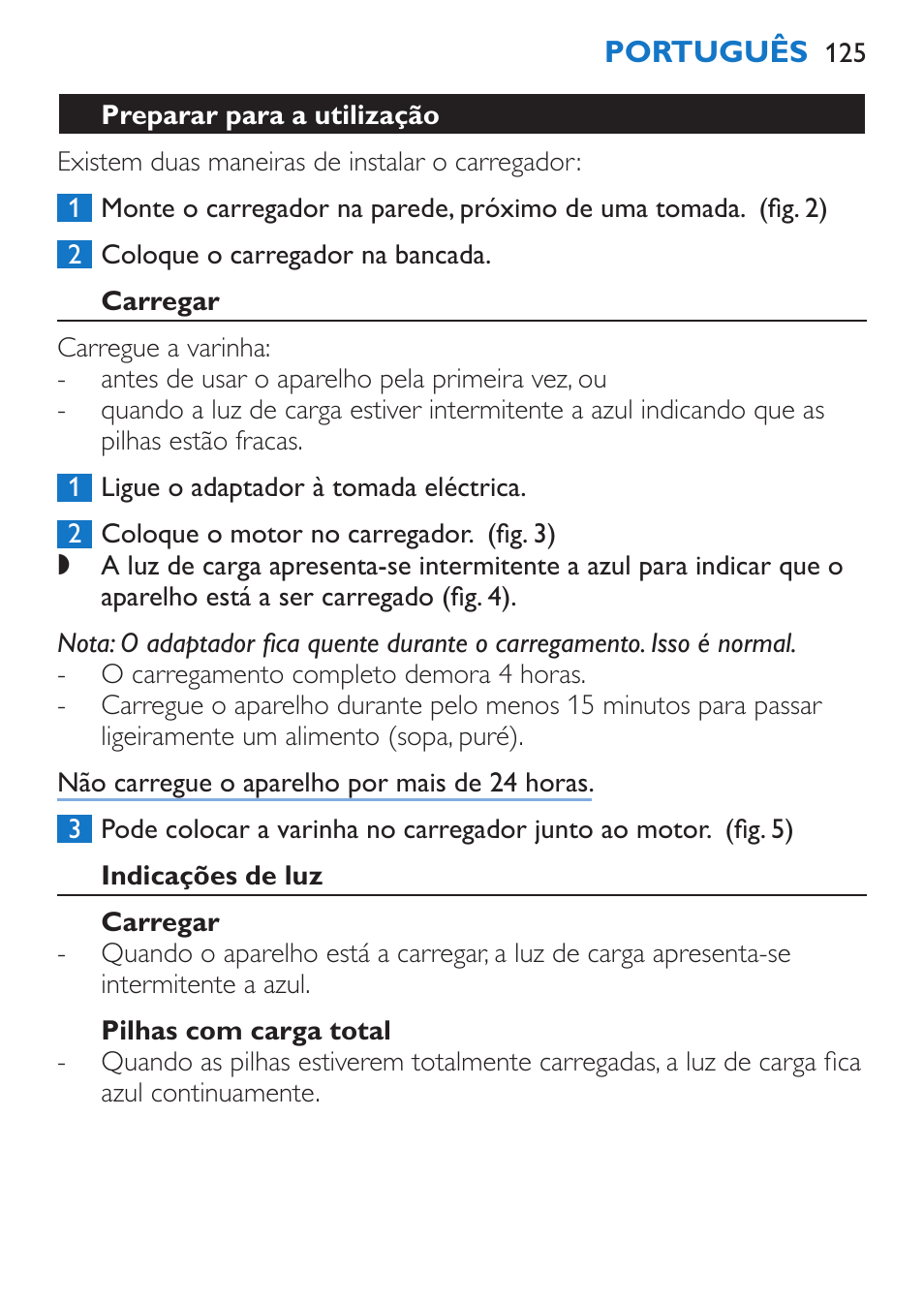 PORTUGUÊS 125

Preparar para a utilização

Existem duas maneiras de instalar o carregador:

1 Monte o carregador na parede, próximo de uma tomada.  (fig. 2)

2 Coloque o carregador na bancada.

Carregar

Carregue a varinha:
- antes de usar o aparelho pela primeira vez, ou
- quando a luz de carga estiver intermitente a azul indicando que as pilhas estão fracas.

1 Ligue o adaptador à tomada eléctrica.

2 Coloque o motor no carregador.  (fig. 3)
◗ A luz de carga apresenta-se intermitente a azul para indicar que o aparelho está a ser carregado (fig. 4).

Nota: O adaptador fica quente durante o carregamento. Isso é normal.
- O carregamento completo demora 4 horas.
- Carregue o aparelho durante pelo menos 15 minutos para passar ligeiramente um alimento (sopa, puré).

Não carregue o aparelho por mais de 24 horas.

3 Pode colocar a varinha no carregador junto ao motor.  (fig. 5)

Indicações de luz

Carregar
- Quando o aparelho está a carregar, a luz de carga apresenta-se intermitente a azul.

Pilhas com carga total
- Quando as pilhas estiverem totalmente carregadas, a luz de carga fica azul continuamente.